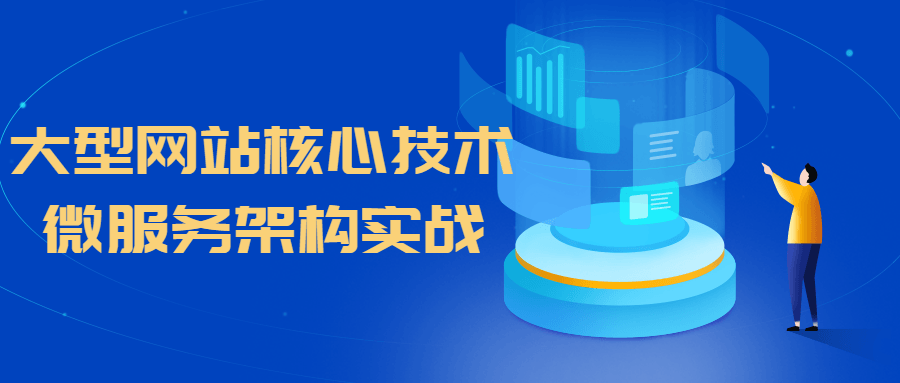 大型网站核心技术
微服务架构实战